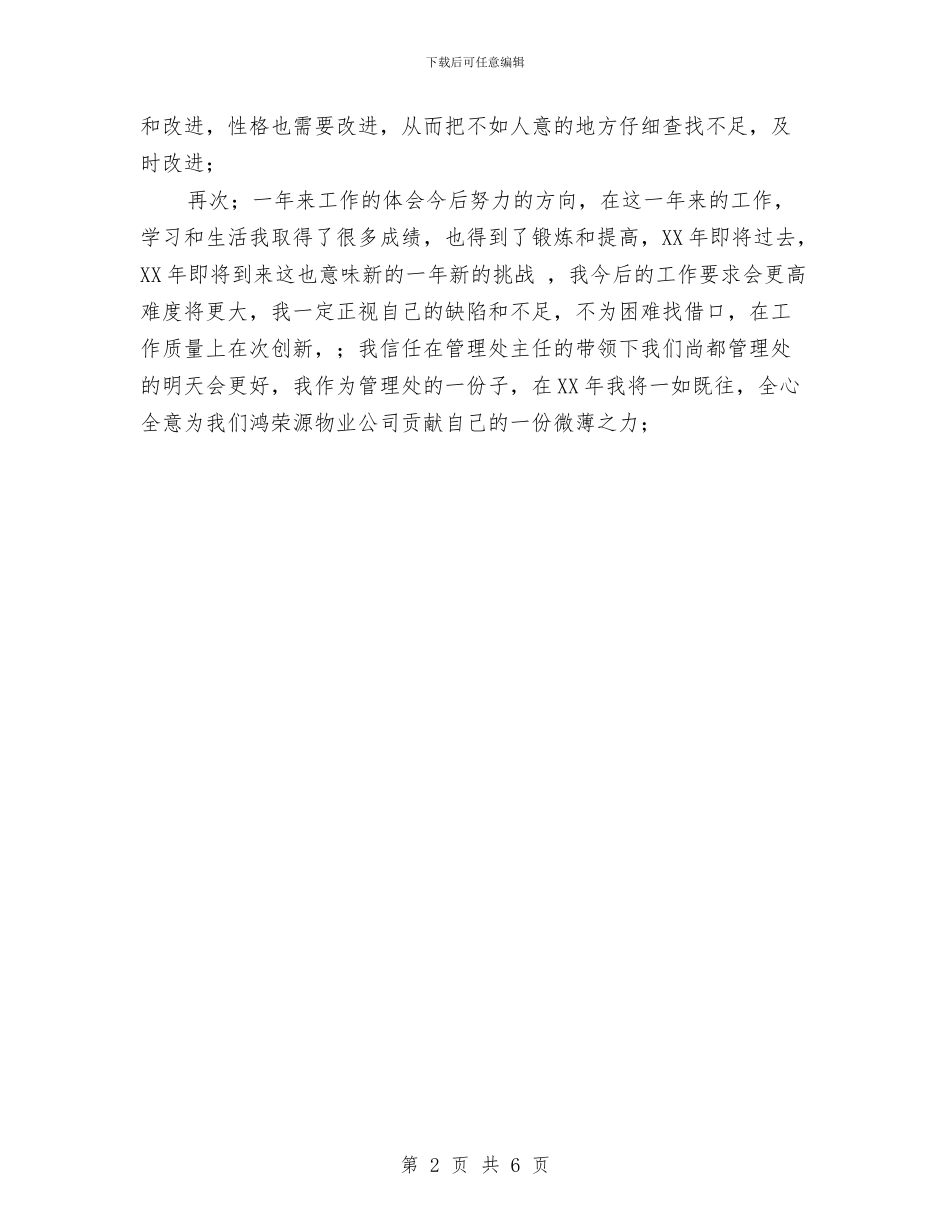 下载后可任意编辑

和改进，性格也需要改进，从而把不如人意的地方仔细查找不足，及时改进；

再次；一年来工作的体会今后努力的方向，在这一年来的工作，学习和生活我取得了很多成绩，也得到了锻炼和提高，XX年即将过去，XX年即将到来这也意味新的一年新的挑战 ，我今后的工作要求会更高难度将更大，我一定正视自己的缺陷和不足，不为困难找借口，在工作质量上在次创新，；我信任在管理处主任的带领下我们尚都管理处的明天会更好，我作为管理处的一份子，在XX年我将一如既往，全心全意为我们鸿荣源物业公司贡献自己的一份微薄之力；

第 2 页 共 6 页